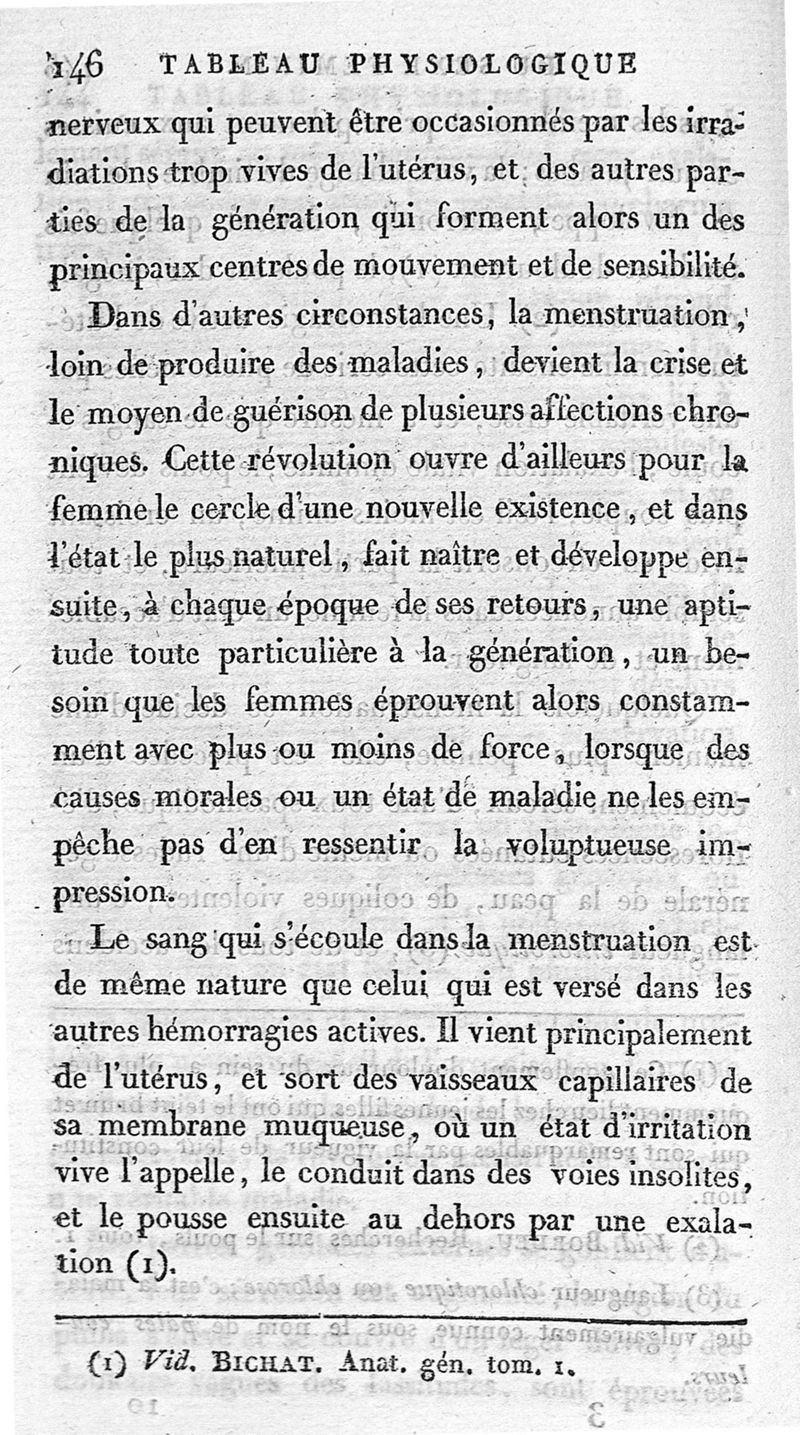 146 TABLEAU PHYSIOLOGIQUE

nerveux qui peuvent être occasionnés par les irradiations trop vives de l'utérus, et des autres parties de la génération qui forment alors un des principaux centres de mouvement et de sensibilité.

Dans d'autres circonstances, la menstruation, loin de produire des maladies, devient la crise et le moyen de guérison de plusieurs affections chroniques. Cette révolution ouvre d'ailleurs pour la femme le cercle d'une nouvelle existence, et dans l'état le plus naturel, fait naître et développe ensuite, à chaque époque de ses retours, une aptitude toute particulière à la génération, un besoin que les femmes éprouvent alors constamment avec plus ou moins de force, lorsque des causes morales ou un état de maladie ne les empêche pas d'en ressentir la voluptueuse impression.

Le sang qui s'écoule dans la menstruation est de même nature que celui qui est versé dans les autres hémorragies actives. Il vient principalement de l'utérus, et sort des vaisseaux capillaires de sa membrane muqueuse, où un état d'irritation vive l'appelle, le conduit dans des voies insolites, et le pousse ensuite au dehors par une exalation (1).

(1) Vid. BICHAT. Anat. gén. tom. 1.